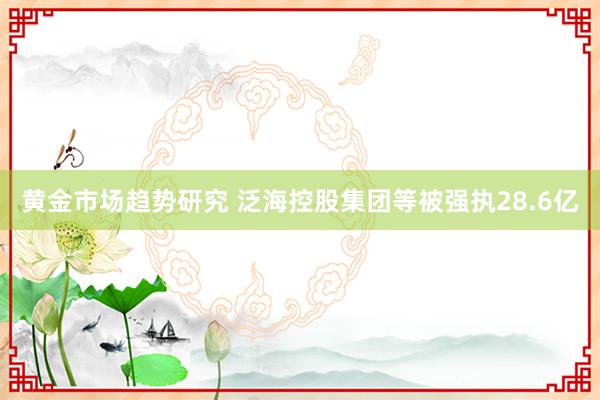 黄金市场趋势研究 泛海控股集团等被强执28.6亿